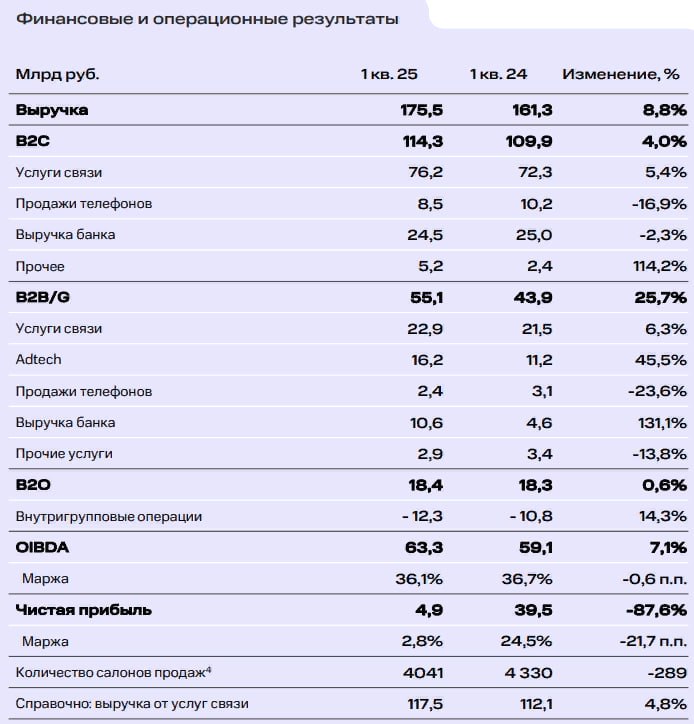 Финансовые и операционные результаты

| Млрд руб. | 1 кв. 25 | 1 кв. 24 | Изменение, % |
|---|---|---|---|
| **Выручка** | **175,5** | **161,3** | **8,8%** |
| **B2C** | **114,3** | **109,9** | **4,0%** |
| Услуги связи | 76,2 | 72,3 | 5,4% |
| Продажи телефонов | 8,5 | 10,2 | -16,9% |
| Выручка банка | 24,5 | 25,0 | -2,3% |
| Прочее | 5,2 | 2,4 | 114,2% |
| **B2B/G** | **55,1** | **43,9** | **25,7%** |
| Услуги связи | 22,9 | 21,5 | 6,3% |
| Adtech | 16,2 | 11,2 | 45,5% |
| Продажи телефонов | 2,4 | 3,1 | -23,6% |
| Выручка банка | 10,6 | 4,6 | 131,1% |
| Прочие услуги | 2,9 | 3,4 | -13,8% |
| **B2O** | **18,4** | **18,3** | **0,6%** |
| Внутригрупповые операции | - 12,3 | - 10,8 | 14,3% |
| **OIBDA** | **63,3** | **59,1** | **7,1%** |
| Маржа | 36,1% | 36,7% | -0,6 п.п. |
| **Чистая прибыль** | **4,9** | **39,5** | **-87,6%** |
| Маржа | 2,8% | 24,5% | -21,7 п.п. |
| Количество салонов продаж$^4$ | 4041 | 4 330 | -289 |
| Справочно: выручка от услуг связи | 117,5 | 112,1 | 4,8% |